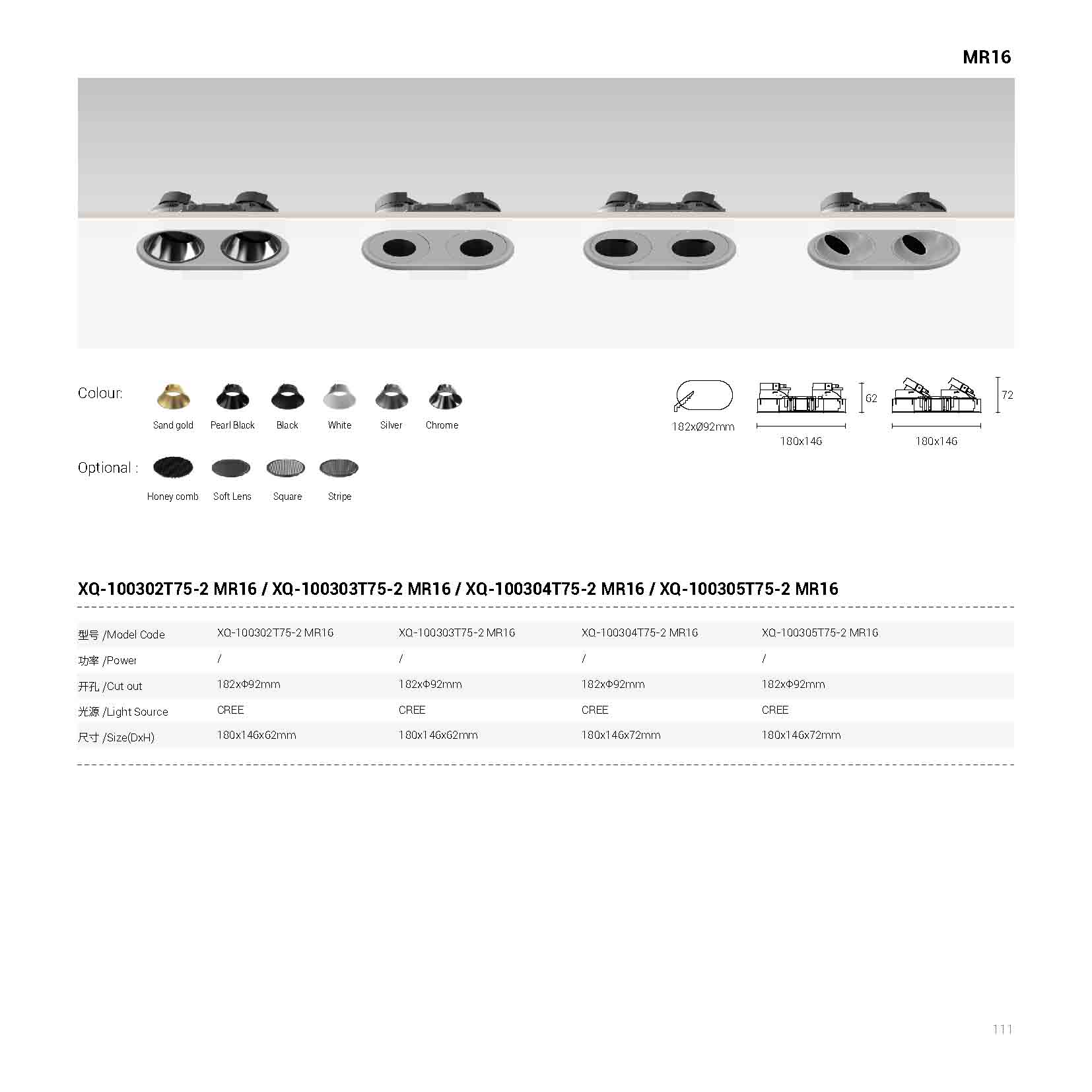 MR16

Colour:

Sand gold Pearl Black Black White Silver Chrome

Optional :

Honey comb Soft Lens Square Stripe

182xØ92mm

62

180x146

72

180x146

XQ-100302T75-2 MR16 / XQ-100303T75-2 MR16 / XQ-100304T75-2 MR16 / XQ-100305T75-2 MR16

| 型号 /Model Code | XQ-100302T75-2 MR16 | XQ-100303T75-2 MR16 | XQ-100304T75-2 MR16 | XQ-100305T75-2 MR16 |
|---|---|---|---|---|
| 功率 /Power | / | / | / | / |
| 开孔 /Cut out | 182xΦ92mm | 182xΦ92mm | 182xΦ92mm | 182xΦ92mm |
| 光源 /Light Source | CREE | CREE | CREE | CREE |
| 尺寸 /Size(DxH) | 180x146x62mm | 180x146x62mm | 180x146x72mm | 180x146x72mm |

111